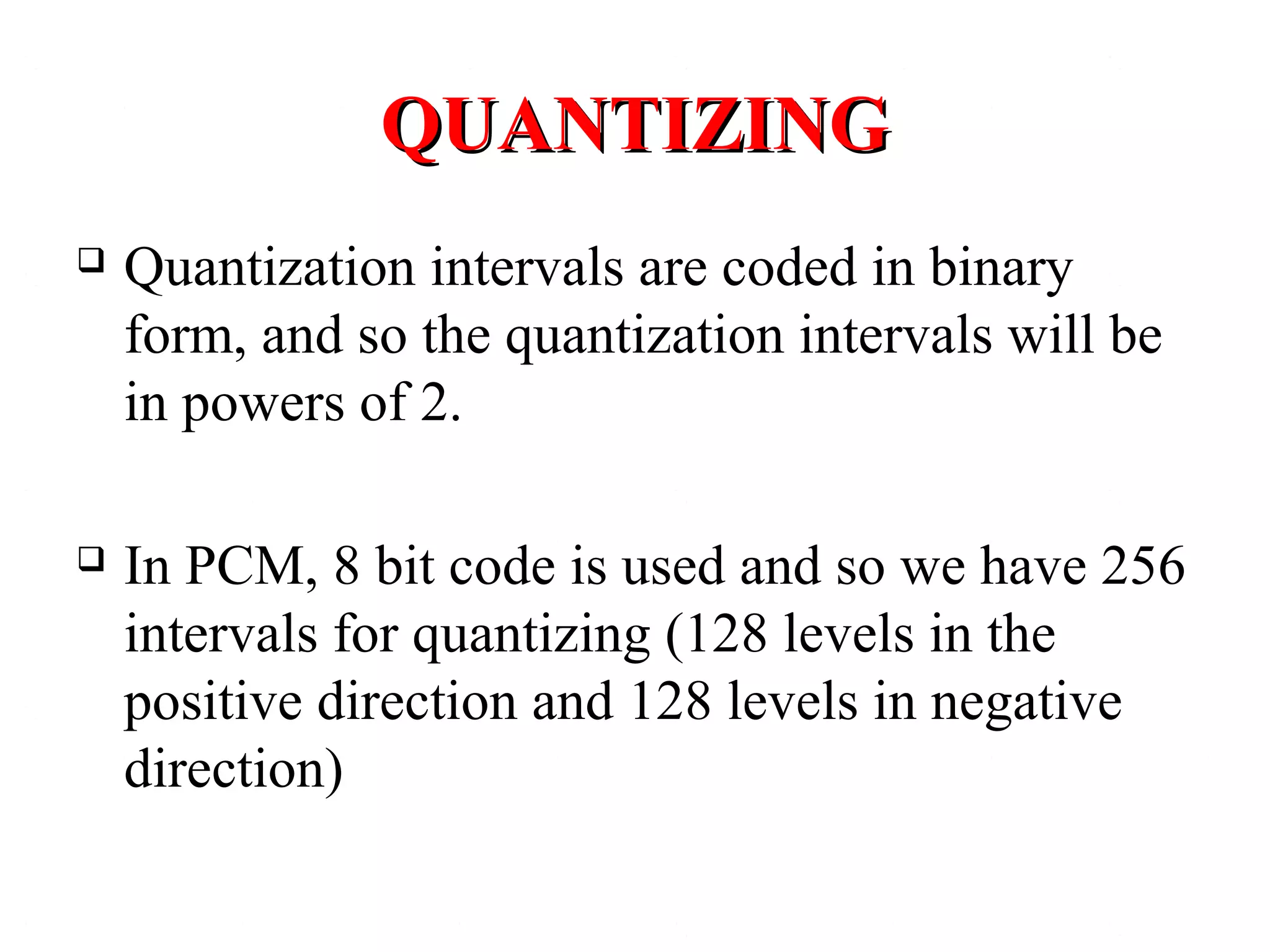 QUANTIZING

❑ Quantization intervals are coded in binary form, and so the quantization intervals will be in powers of 2.

❑ In PCM, 8 bit code is used and so we have 256 intervals for quantizing (128 levels in the positive direction and 128 levels in negative direction)